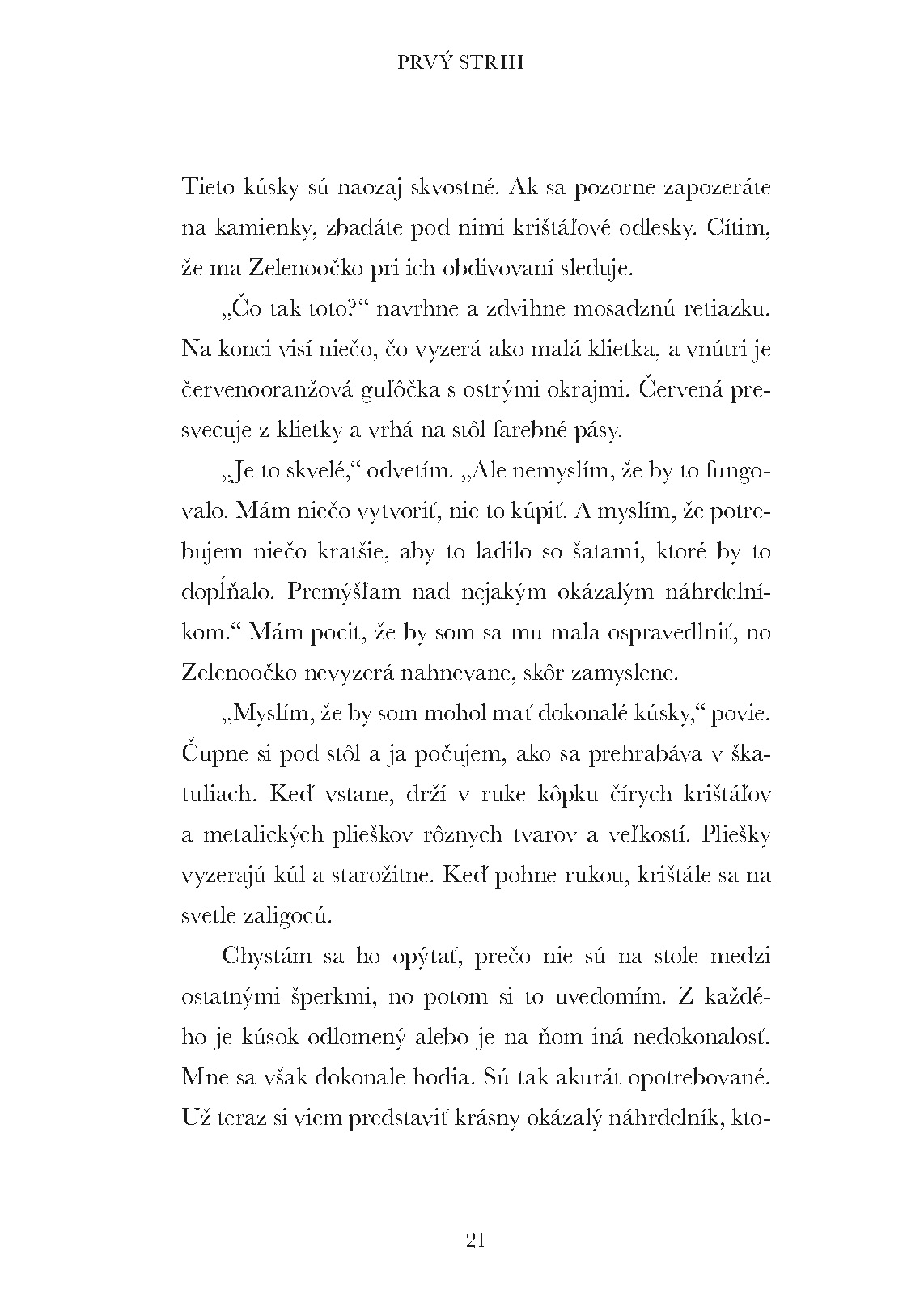 PRVÝ STRIH

Tieto kúsky sú naozaj skvostné. Ak sa pozorne zapozeráte na kamienky, zbadáte pod nimi krištáľové odlesky. Cítim, že ma Zelenoočko pri ich obdivovaní sleduje.

„Čo tak toto?“ navrhne a zdvihne mosadznú retiazku. Na konci visí niečo, čo vyzerá ako malá klietka, a vnútri je červenooranžová guľôčka s ostrými okrajmi. Červená presvecuje z klietky a vrhá na stôl farebné pásy.

„Je to skvelé,“ odvetím. „Ale nemyslím, že by to fungovalo. Mám niečo vytvoriť, nie to kúpiť. A myslím, že potrebujem niečo kratšie, aby to ladilo so šatami, ktoré by to dopĺňalo. Premýšľam nad nejakým okázalým náhrdelníkom.“ Mám pocit, že by som sa mu mala ospravedlniť, no Zelenoočko nevyzerá nahnevane, skôr zamyslene.

„Myslím, že by som mohol mať dokonalé kúsky,“ povie. Čupne si pod stôl a ja počujem, ako sa prehrabáva v škatuliach. Keď vstane, drží v ruke kôpku čírych krištáľov a metalických plieškov rôznych tvarov a veľkostí. Pliešky vyzerajú kúl a starožitne. Keď pohne rukou, krištále sa na svetle zaligocú.

Chystám sa ho opýtať, prečo nie sú na stole medzi ostatnými šperkmi, no potom si to uvedomím. Z každého je kúsok odlomený alebo je na ňom iná nedokonalosť. Mne sa však dokonale hodia. Sú tak akurát opotrebované. Už teraz si viem predstaviť krásny okázalý náhrdelník, kto-

21